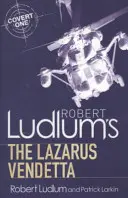 COVERT ONE

ROBERT Ludlum's

THE LAZARUS VENDETTA

Robert Ludlum and Patrick Larkin